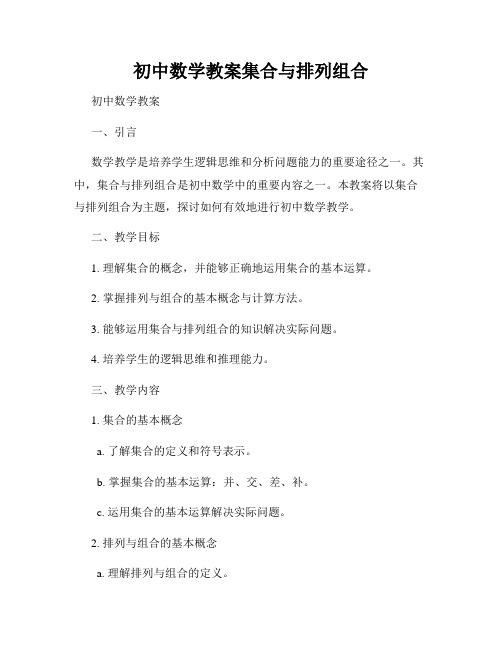 初中数学教案集合与排列组合

初中数学教案

一、引言

数学教学是培养学生逻辑思维和分析问题能力的重要途径之一。其中，集合与排列组合是初中数学中的重要内容之一。本教案将以集合与排列组合为主题，探讨如何有效地进行初中数学教学。

二、教学目标

1. 理解集合的概念，并能够正确地运用集合的基本运算。

2. 掌握排列与组合的基本概念与计算方法。

3. 能够运用集合与排列组合的知识解决实际问题。

4. 培养学生的逻辑思维和推理能力。

三、教学内容

1. 集合的基本概念

a. 了解集合的定义和符号表示。

b. 掌握集合的基本运算：并、交、差、补。

c. 运用集合的基本运算解决实际问题。

2. 排列与组合的基本概念

a. 理解排列与组合的定义。